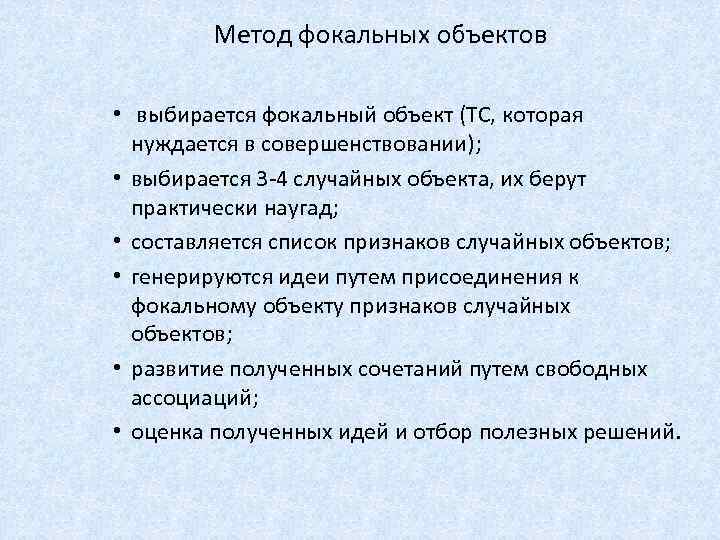 Метод фокальных объектов

• выбирается фокальный объект (ТС, которая нуждается в совершенствовании);
• выбирается 3-4 случайных объекта, их берут практически наугад;
• составляется список признаков случайных объектов;
• генерируются идеи путем присоединения к фокальному объекту признаков случайных объектов;
• развитие полученных сочетаний путем свободных ассоциаций;
• оценка полученных идей и отбор полезных решений.